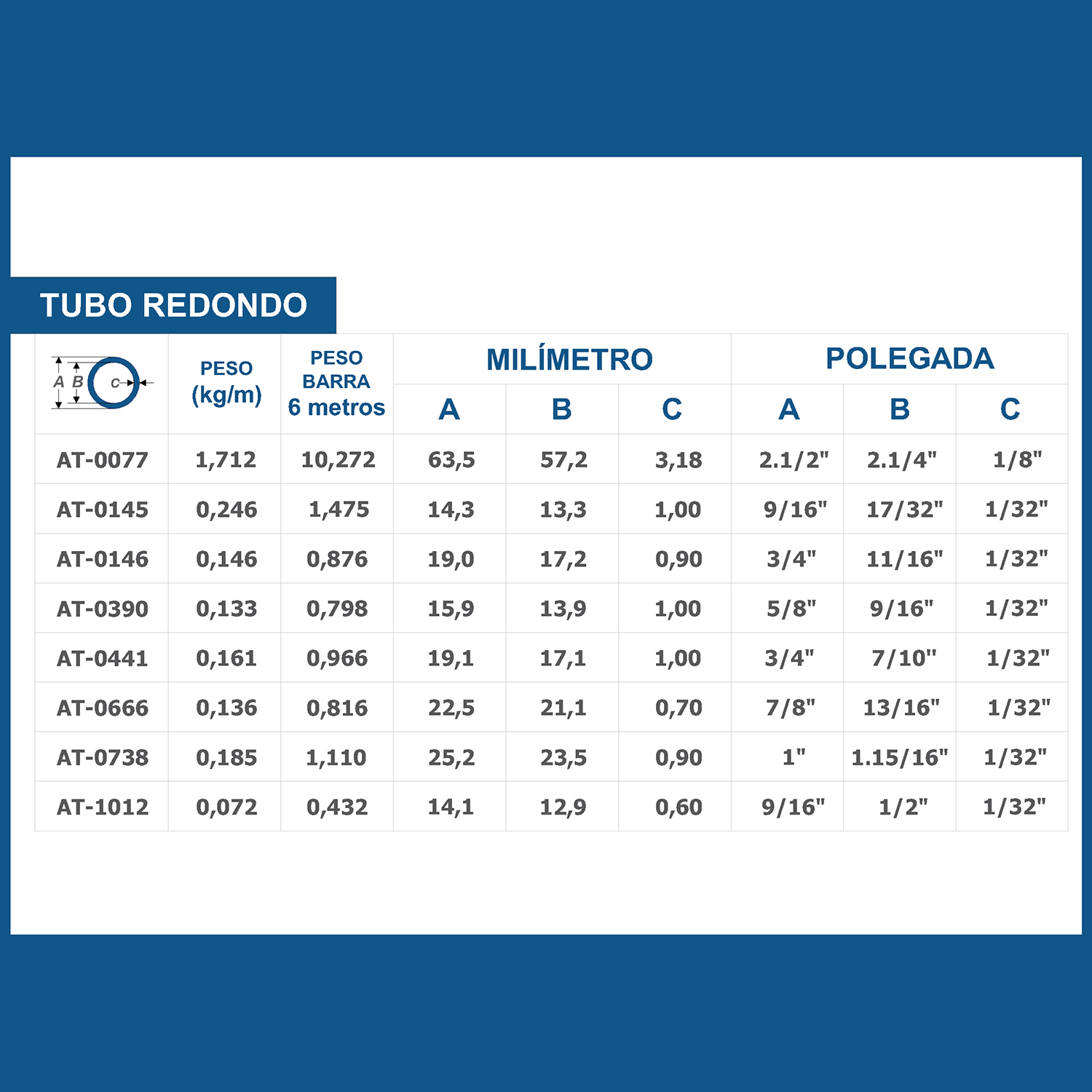 TUBO REDONDO

| A B C | PESO (kg/m) | PESO BARRA 6 metros | MILÍMETRO A | MILÍMETRO B | MILÍMETRO C | POLEGADA A | POLEGADA B | POLEGADA C |
|---|---|---|---|---|---|---|---|---|
| AT-0077 | 1,712 | 10,272 | 63,5 | 57,2 | 3,18 | 2.1/2" | 2.1/4" | 1/8" |
| AT-0145 | 0,246 | 1,475 | 14,3 | 13,3 | 1,00 | 9/16" | 17/32" | 1/32" |
| AT-0146 | 0,146 | 0,876 | 19,0 | 17,2 | 0,90 | 3/4" | 11/16" | 1/32" |
| AT-0390 | 0,133 | 0,798 | 15,9 | 13,9 | 1,00 | 5/8" | 9/16" | 1/32" |
| AT-0441 | 0,161 | 0,966 | 19,1 | 17,1 | 1,00 | 3/4" | 7/10" | 1/32" |
| AT-0666 | 0,136 | 0,816 | 22,5 | 21,1 | 0,70 | 7/8" | 13/16" | 1/32" |
| AT-0738 | 0,185 | 1,110 | 25,2 | 23,5 | 0,90 | 1" | 1.15/16" | 1/32" |
| AT-1012 | 0,072 | 0,432 | 14,1 | 12,9 | 0,60 | 9/16" | 1/2" | 1/32" |